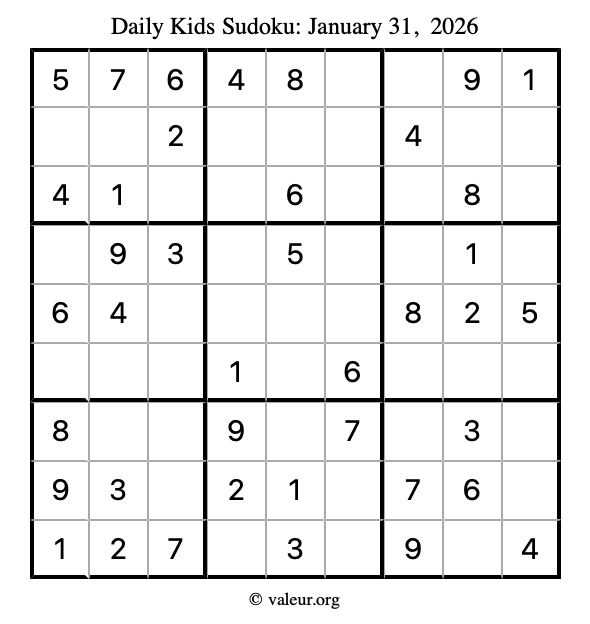 Daily Kids Sudoku: January 31, 2026

| | | | | | | | | |
|---|---|---|---|---|---|---|---|---|
| 5 | 7 | 6 | 4 | 8 | | | 9 | 1 |
| | | 2 | | | | 4 | | |
| 4 | 1 | | | 6 | | | 8 | |
| | 9 | 3 | | 5 | | | 1 | |
| 6 | 4 | | | | | 8 | 2 | 5 |
| | | | 1 | | 6 | | | |
| 8 | | | 9 | | 7 | | 3 | |
| 9 | 3 | | 2 | 1 | | 7 | 6 | |
| 1 | 2 | 7 | | 3 | | 9 | | 4 |

© valeur.org